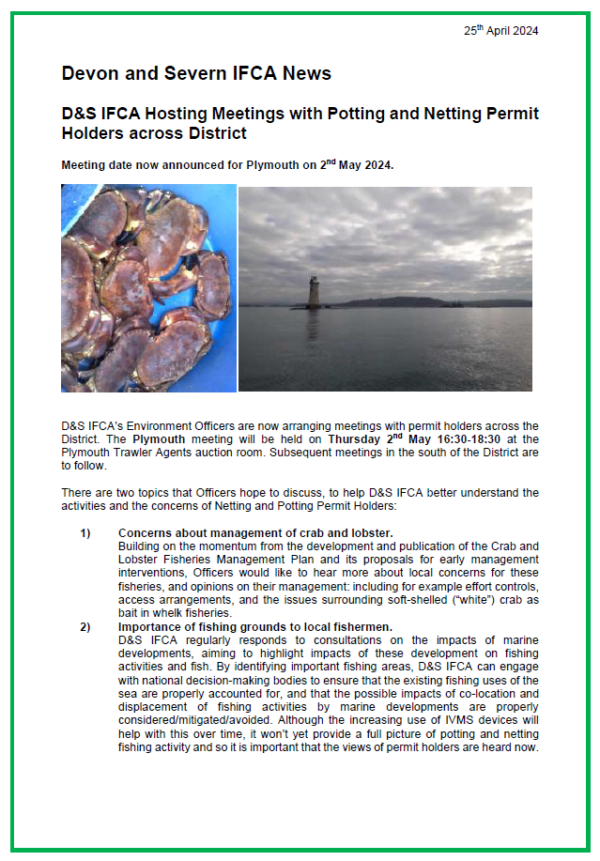 25$^{th}$ April 2024

Devon and Severn IFCA News

D&S IFCA Hosting Meetings with Potting and Netting Permit Holders across District

Meeting date now announced for Plymouth on 2$^{nd}$ May 2024.

D&S IFCA's Environment Officers are now arranging meetings with permit holders across the District. The Plymouth meeting will be held on Thursday 2$^{nd}$ May 16:30-18:30 at the Plymouth Trawler Agents auction room. Subsequent meetings in the south of the District are to follow.

There are two topics that Officers hope to discuss, to help D&S IFCA better understand the activities and the concerns of Netting and Potting Permit Holders:

1) Concerns about management of crab and lobster.
Building on the momentum from the development and publication of the Crab and Lobster Fisheries Management Plan and its proposals for early management interventions, Officers would like to hear more about local concerns for these fisheries, and opinions on their management: including for example effort controls, access arrangements, and the issues surrounding soft-shelled ("white") crab as bait in whelk fisheries.

2) Importance of fishing grounds to local fishermen.
D&S IFCA regularly responds to consultations on the impacts of marine developments, aiming to highlight impacts of these development on fishing activities and fish. By identifying important fishing areas, D&S IFCA can engage with national decision-making bodies to ensure that the existing fishing uses of the sea are properly accounted for, and that the possible impacts of co-location and displacement of fishing activities by marine developments are properly considered/mitigated/avoided. Although the increasing use of IVMS devices will help with this over time, it won't yet provide a full picture of potting and netting fishing activity and so it is important that the views of permit holders are heard now.